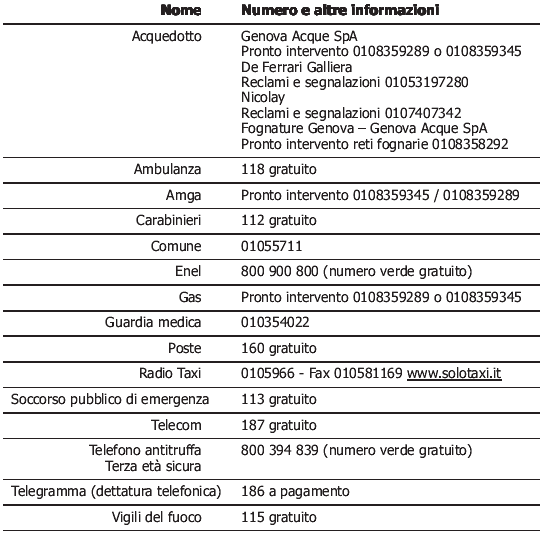 | Nome | Numero e altre informazioni |
|---|---|
| Acquedotto | Genova Acque SpA Pronto intervento 0108359289 o 0108359345 De Ferrari Galliera Reclami e segnalazioni 01053197280 Nicolay Reclami e segnalazioni 0107407342 Fognature Genova – Genova Acque SpA Pronto intervento reti fognarie 0108358292 |
| Ambulanza | 118 gratuito |
| Amga | Pronto intervento 0108359345 / 0108359289 |
| Carabinieri | 112 gratuito |
| Comune | 01055711 |
| Enel | 800 900 800 (numero verde gratuito) |
| Gas | Pronto intervento 0108359289 o 0108359345 |
| Guardia medica | 010354022 |
| Poste | 160 gratuito |
| Radio Taxi | 0105966 - Fax 010581169 www.solotaxi.it |
| Soccorso pubblico di emergenza | 113 gratuito |
| Telecom | 187 gratuito |
| Telefono antitruffa Terza età sicura | 800 394 839 (numero verde gratuito) |
| Telegramma (dettatura telefonica) | 186 a pagamento |
| Vigili del fuoco | 115 gratuito |